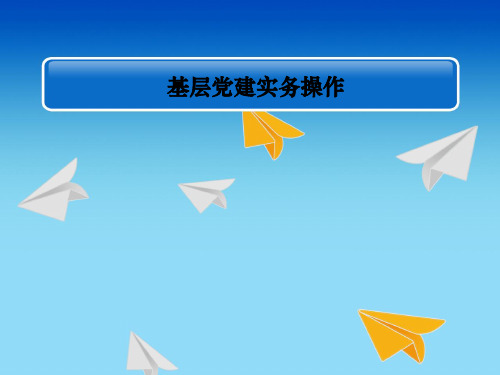 基层党建实务操作